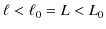 $\ell < \ell_0 = L < L_0$